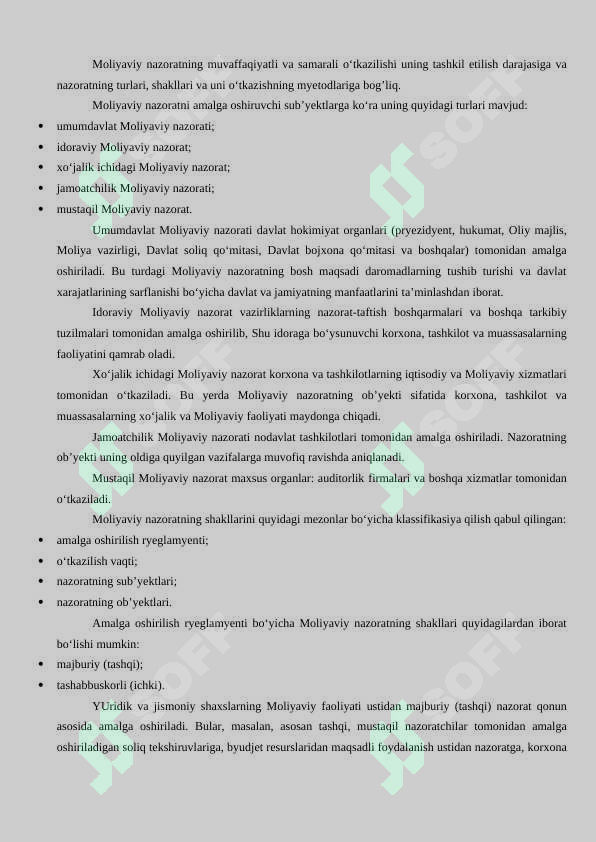 Moliyaviy nazoratning muvaffaqiyatli va samarali o'tkazilishi uning tashkil etilish darajasiga va nazoratning turlari, shakllari va uni o'tkazishning myetodlariga bog'liq.

Moliyaviy nazoratni amalga oshiruvchi sub'yektlarga ko'ra uning quyidagi turlari mavjud:

• umumdavlat Moliyaviy nazorati;
• idoraviy Moliyaviy nazorat;
• xo'jalik ichidagi Moliyaviy nazorat;
• jamoatchilik Moliyaviy nazorati;
• mustaqil Moliyaviy nazorat.

Umumdavlat Moliyaviy nazorati davlat hokimiyat organlari (pryezidyent, hukumat, Oliy majlis, Moliya vazirligi, Davlat soliq qo'mitasi, Davlat bojxona qo'mitasi va boshqalar) tomonidan amalga oshiriladi. Bu turdagi Moliyaviy nazoratning bosh maqsadi daromadlarning tushib turishi va davlat xarajatlarining sarflanishi bo'yicha davlat va jamiyatning manfaatlarini ta'minlashdan iborat.

Idoraviy Moliyaviy nazorat vazirliklarning nazorat-taftish boshqarmalari va boshqa tarkibiy tuzilmalari tomonidan amalga oshirilib, Shu idoraga bo'ysunuvchi korxona, tashkilot va muassasalarning faoliyatini qamrab oladi.

Xo'jalik ichidagi Moliyaviy nazorat korxona va tashkilotlarning iqtisodiy va Moliyaviy xizmatlari tomonidan o'tkaziladi. Bu yerda Moliyaviy nazoratning ob'yekti sifatida korxona, tashkilot va muassasalarning xo'jalik va Moliyaviy faoliyati maydonga chiqadi.

Jamoatchilik Moliyaviy nazorati nodavlat tashkilotlari tomonidan amalga oshiriladi. Nazoratning ob'yekti uning oldiga quyilgan vazifalarga muvofiq ravishda aniqlanadi.

Mustaqil Moliyaviy nazorat maxsus organlar: auditorlik firmalari va boshqa xizmatlar tomonidan o'tkaziladi.

Moliyaviy nazoratning shakllarini quyidagi mezonlar bo'yicha klassifikasiya qilish qabul qilingan:

• amalga oshirilish ryeglamyenti;
• o'tkazilish vaqti;
• nazoratning sub'yektlari;
• nazoratning ob'yektlari.

Amalga oshirilish ryeglamyenti bo'yicha Moliyaviy nazoratning shakllari quyidagilardan iborat bo'lishi mumkin:

• majburiy (tashqi);
• tashabbuskorli (ichki).

YUridik va jismoniy shaxslarning Moliyaviy faoliyati ustidan majburiy (tashqi) nazorat qonun asosida amalga oshiriladi. Bular, masalan, asosan tashqi, mustaqil nazoratchilar tomonidan amalga oshiriladigan soliq tekshiruvlariga, byudjet resurslaridan maqsadli foydalanish ustidan nazoratga, korxona

SOFF